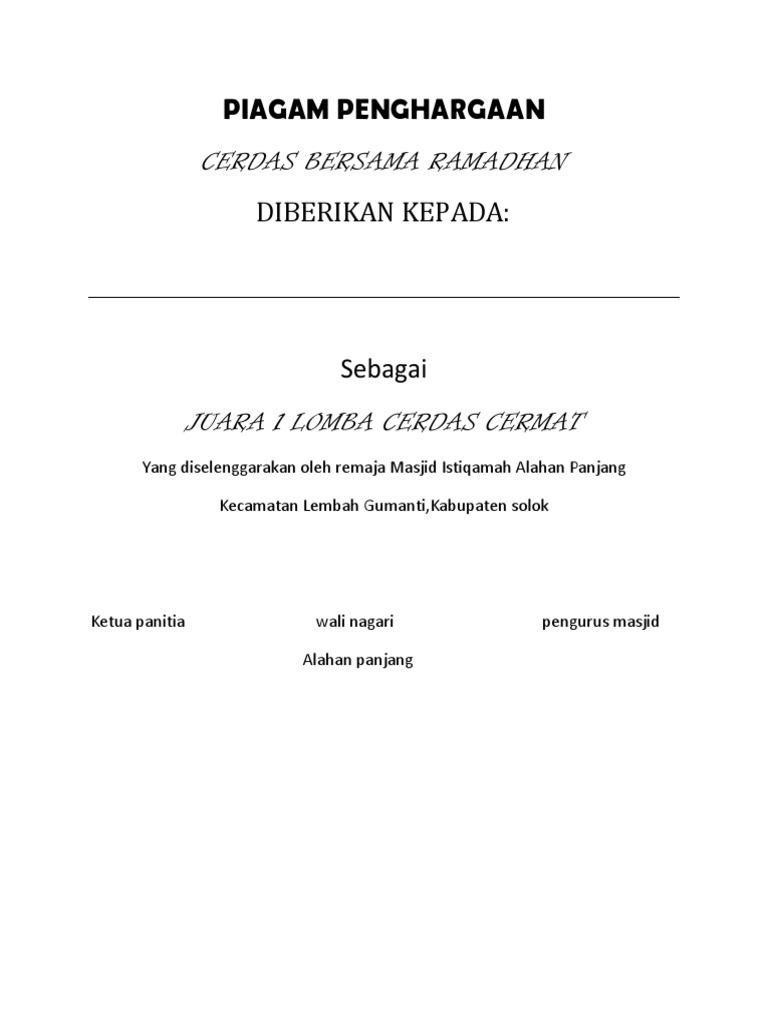 PIAGAM PENGHARGAAN

CERDAS BERSAMA RAMADHAN

DIBERIKAN KEPADA:

Sebagai

JUARA 1 LOMBA CERDAS CERMAT

Yang diselenggarakan oleh remaja Masjid Istiqamah Alahan Panjang

Kecamatan Lembah Gumanti,Kabupaten solok

Ketua panitia

wali nagari

Alahan panjang

pengurus masjid